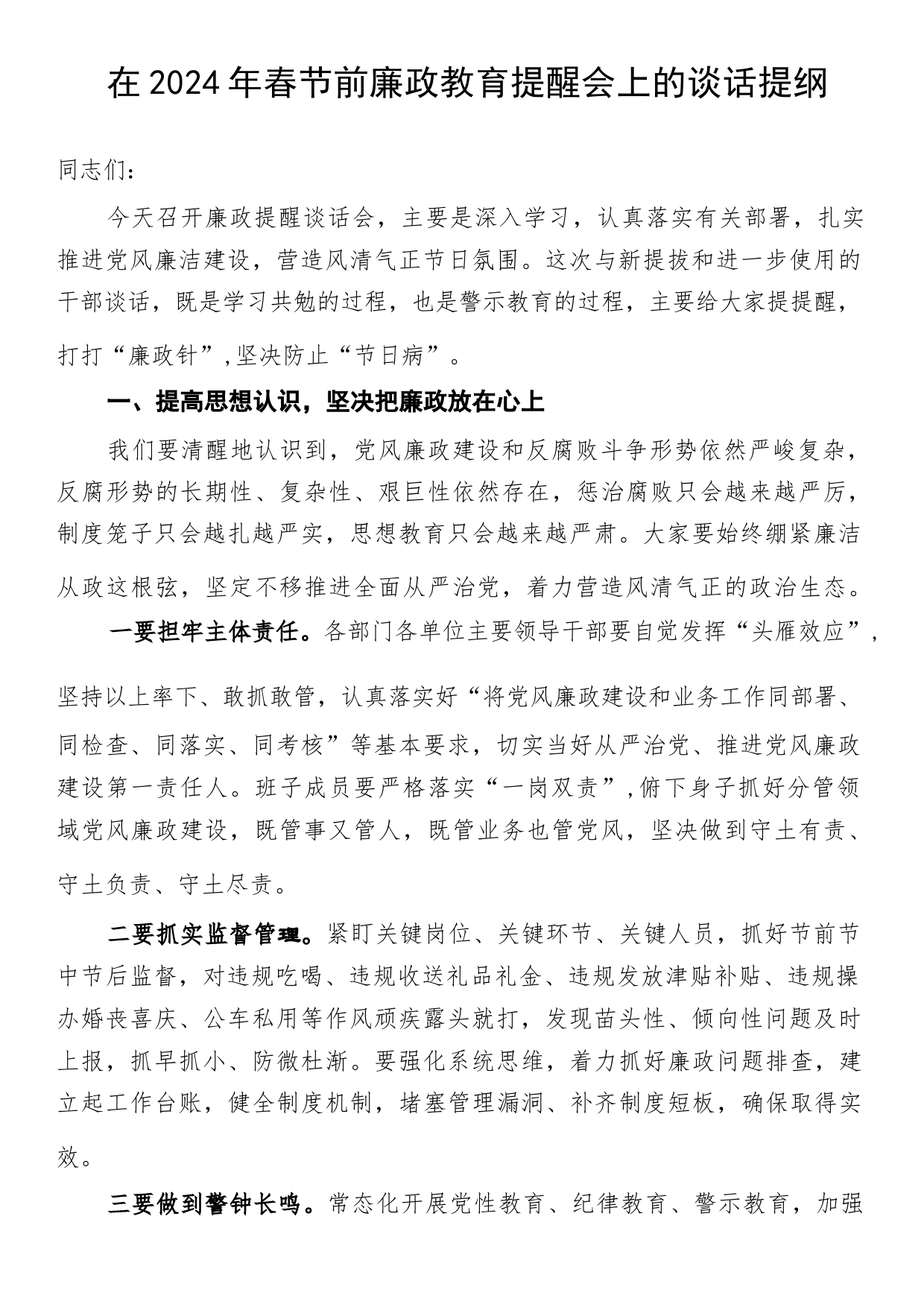 在2024年春节前廉政教育提醒会上的谈话提纲

同志们：

今天召开廉政提醒谈话会，主要是深入学习，认真落实有关部署，扎实推进党风廉洁建设，营造风清气正节日氛围。这次与新提拔和进一步使用的干部谈话，既是学习共勉的过程，也是警示教育的过程，主要给大家提提醒，打打“廉政针”，坚决防止“节日病”。

一、提高思想认识，坚决把廉政放在心上

我们要清醒地认识到，党风廉政建设和反腐败斗争形势依然严峻复杂，反腐形势的长期性、复杂性、艰巨性依然存在，惩治腐败只会越来越严厉，制度笼子只会越扎越严实，思想教育只会越来越严肃。大家要始终绷紧廉洁从政这根弦，坚定不移推进全面从严治党，着力营造风清气正的政治生态。

一要担牢主体责任。各部门各单位主要领导干部要自觉发挥“头雁效应”，坚持以上率下、敢抓敢管，认真落实好“将党风廉政建设和业务工作同部署、同检查、同落实、同考核”等基本要求，切实当好从严治党、推进党风廉政建设第一责任人。班子成员要严格落实“一岗双责”，俯下身子抓好分管领域党风廉政建设，既管事又管人，既管业务也管党风，坚决做到守土有责、守土负责、守土尽责。

二要抓实监督管理。紧盯关键岗位、关键环节、关键人员，抓好节前节中节后监督，对违规吃喝、违规收送礼品礼金、违规发放津贴补贴、违规操办婚丧喜庆、公车私用等作风顽疾露头就打，发现苗头性、倾向性问题及时上报，抓早抓小、防微杜渐。要强化系统思维，着力抓好廉政问题排查，建立起工作台账，健全制度机制，堵塞管理漏洞、补齐制度短板，确保取得实效。

三要做到警钟长鸣。常态化开展党性教育、纪律教育、警示教育，加强